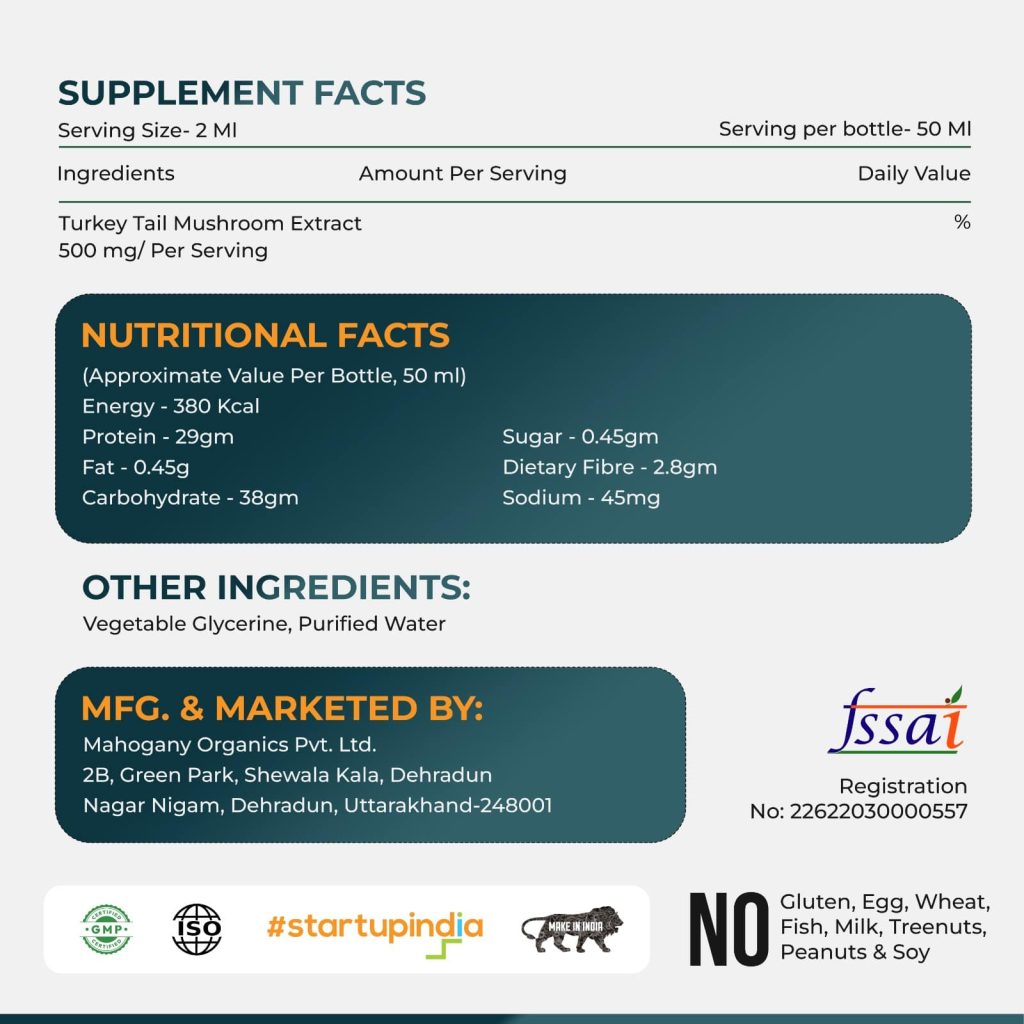 SUPPLEMENT FACTS

Serving Size- 2 Ml

Serving per bottle- 50 Ml

| Ingredients | Amount Per Serving | Daily Value |
|---|---|---|
| Turkey Tail Mushroom Extract 500 mg/ Per Serving | | % |

NUTRITIONAL FACTS

(Approximate Value Per Bottle, 50 ml)

Energy - 380 Kcal

Protein - 29gm

Fat - 0.45g

Carbohydrate - 38gm

Sugar - 0.45gm

Dietary Fibre - 2.8gm

Sodium - 45mg

OTHER INGREDIENTS:

Vegetable Glycerine, Purified Water

MFG. & MARKETED BY:

Mahogany Organics Pvt. Ltd.
2B, Green Park, Shewala Kala, Dehradun
Nagar Nigam, Dehradun, Uttarakhand-248001

fssai

Registration
No: 22622030000557

CERTIFIED GMP CERTIFIED

ISO

#startupindia

MAKE IN INDIA

NO Gluten, Egg, Wheat, Fish, Milk, Treenuts, Peanuts & Soy